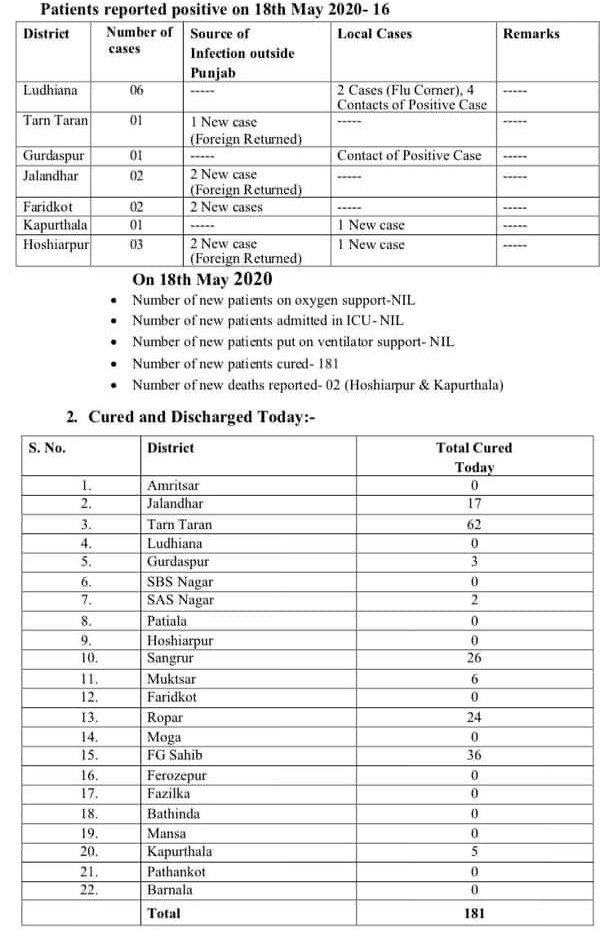 Patients reported positive on 18th May 2020- 16

| District | Number of cases | Source of Infection outside Punjab | Local Cases | Remarks |
|---|---|---|---|---|
| Ludhiana | 06 | ----- | 2 Cases (Flu Corner), 4 Contacts of Positive Case | ----- |
| Tarn Taran | 01 | 1 New case (Foreign Returned) | ----- | ----- |
| Gurdaspur | 01 | ----- | Contact of Positive Case | ----- |
| Jalandhar | 02 | 2 New case (Foreign Returned) | ----- | ----- |
| Faridkot | 02 | 2 New cases | ----- | ----- |
| Kapurthala | 01 | ----- | 1 New case | ----- |
| Hoshiarpur | 03 | 2 New case (Foreign Returned) | 1 New case | ----- |

On 18th May 2020

• Number of new patients on oxygen support-NIL
• Number of new patients admitted in ICU- NIL
• Number of new patients put on ventilator support- NIL
• Number of new patients cured- 181
• Number of new deaths reported- 02 (Hoshiarpur & Kapurthala)

2. Cured and Discharged Today:-

| S. No. | District | Total Cured Today |
|---|---|---|
| 1. | Amritsar | 0 |
| 2. | Jalandhar | 17 |
| 3. | Tarn Taran | 62 |
| 4. | Ludhiana | 0 |
| 5. | Gurdaspur | 3 |
| 6. | SBS Nagar | 0 |
| 7. | SAS Nagar | 2 |
| 8. | Patiala | 0 |
| 9. | Hoshiarpur | 0 |
| 10. | Sangrur | 26 |
| 11. | Muktsar | 6 |
| 12. | Faridkot | 0 |
| 13. | Ropar | 24 |
| 14. | Moga | 0 |
| 15. | FG Sahib | 36 |
| 16. | Ferozepur | 0 |
| 17. | Fazilka | 0 |
| 18. | Bathinda | 0 |
| 19. | Mansa | 0 |
| 20. | Kapurthala | 5 |
| 21. | Pathankot | 0 |
| 22. | Barnala | 0 |
| | Total | 181 |